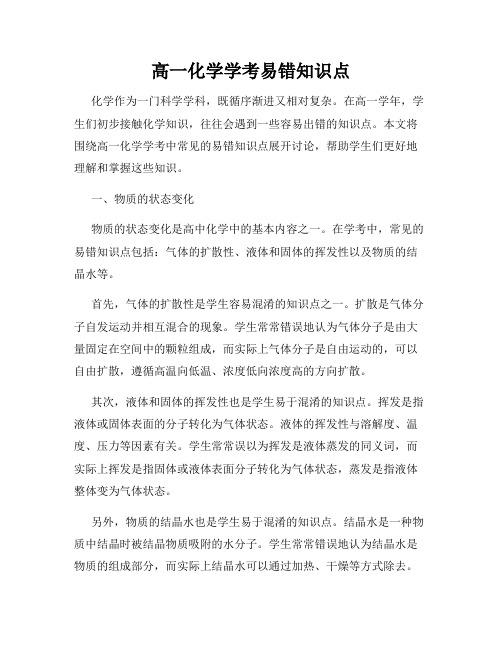 高一化学学考易错知识点

化学作为一门科学学科，既循序渐进又相对复杂。在高一学年，学生们初步接触化学知识，往往会遇到一些容易出错的知识点。本文将围绕高一化学学考中常见的易错知识点展开讨论，帮助学生们更好地理解和掌握这些知识。

一、物质的状态变化

物质的状态变化是高中化学中的基本内容之一。在学考中，常见的易错知识点包括：气体的扩散性、液体和固体的挥发性以及物质的结晶水等。

首先，气体的扩散性是学生容易混淆的知识点之一。扩散是气体分子自发运动并相互混合的现象。学生常常错误地认为气体分子是由大量固定在空间中的颗粒组成，而实际上气体分子是自由运动的，可以自由扩散，遵循高温向低温、浓度低向浓度高的方向扩散。

其次，液体和固体的挥发性也是学生易于混淆的知识点。挥发是指液体或固体表面的分子转化为气体状态。液体的挥发性与溶解度、温度、压力等因素有关。学生常常误以为挥发是液体蒸发的同义词，而实际上挥发是指固体或液体表面分子转化为气体状态，蒸发是指液体整体变为气体状态。

另外，物质的结晶水也是学生易于混淆的知识点。结晶水是一种物质中结晶时被结晶物质吸附的水分子。学生常常错误地认为结晶水是物质的组成部分，而实际上结晶水可以通过加热、干燥等方式除去。